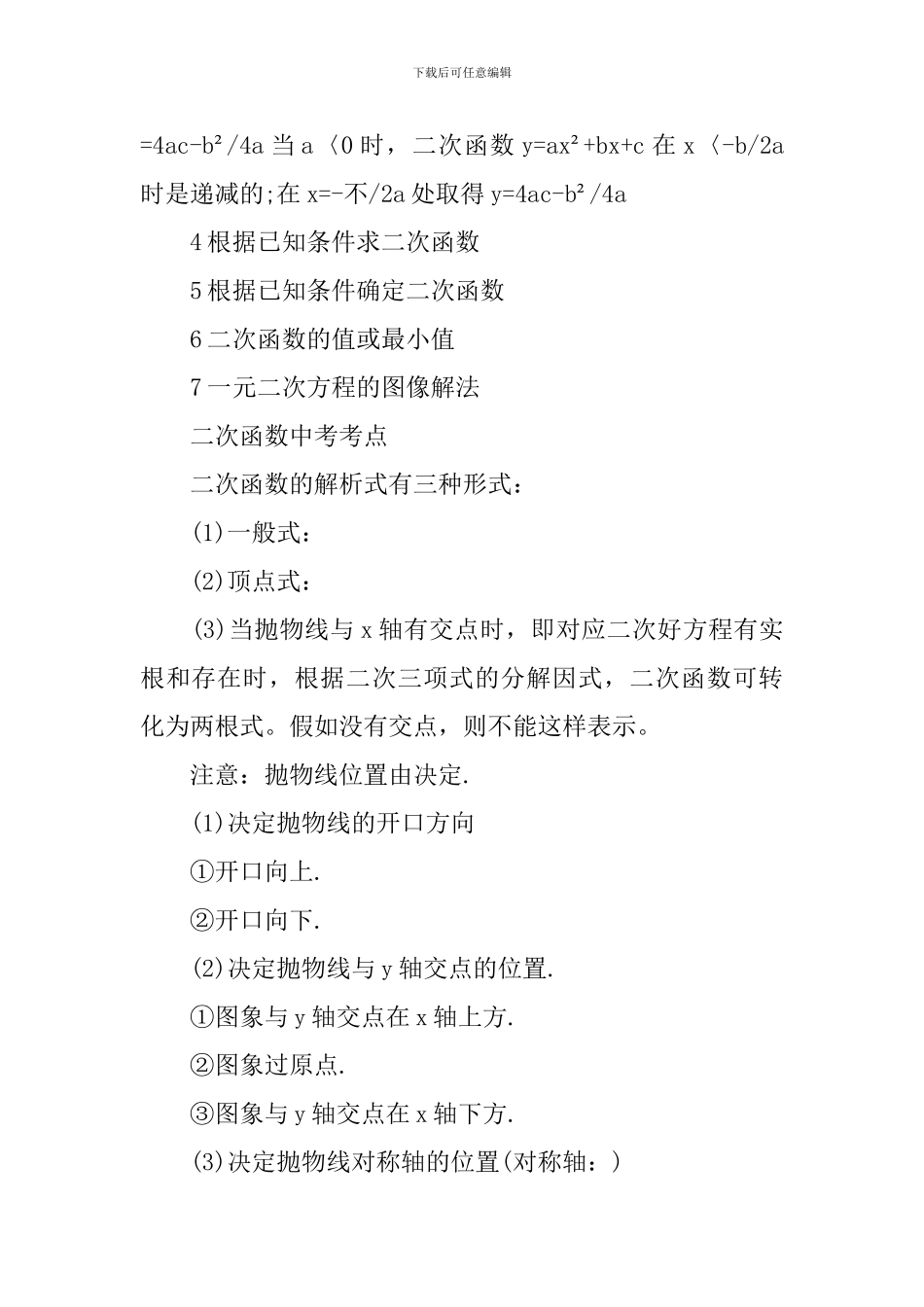 下载后可任意编辑

=4ac-b²/4a 当 a〈0 时，二次函数 y=ax²+bx+c 在 x〈-b/2a 时是递减的;在 x=-不/2a 处取得 y=4ac-b²/4a

4 根据已知条件求二次函数

5 根据已知条件确定二次函数

6 二次函数的值或最小值

7 一元二次方程的图像解法

二次函数中考考点

二次函数的解析式有三种形式：

(1)一般式：

(2)顶点式：

(3)当抛物线与 x 轴有交点时，即对应二次好方程有实根和存在时，根据二次三项式的分解因式，二次函数可转化为两根式。假如没有交点，则不能这样表示。

注意：抛物线位置由决定.

(1)决定抛物线的开口方向

①开口向上.

②开口向下.

(2)决定抛物线与 y 轴交点的位置.

①图象与 y 轴交点在 x 轴上方.

②图象过原点.

③图象与 y 轴交点在 x 轴下方.

(3)决定抛物线对称轴的位置(对称轴：)